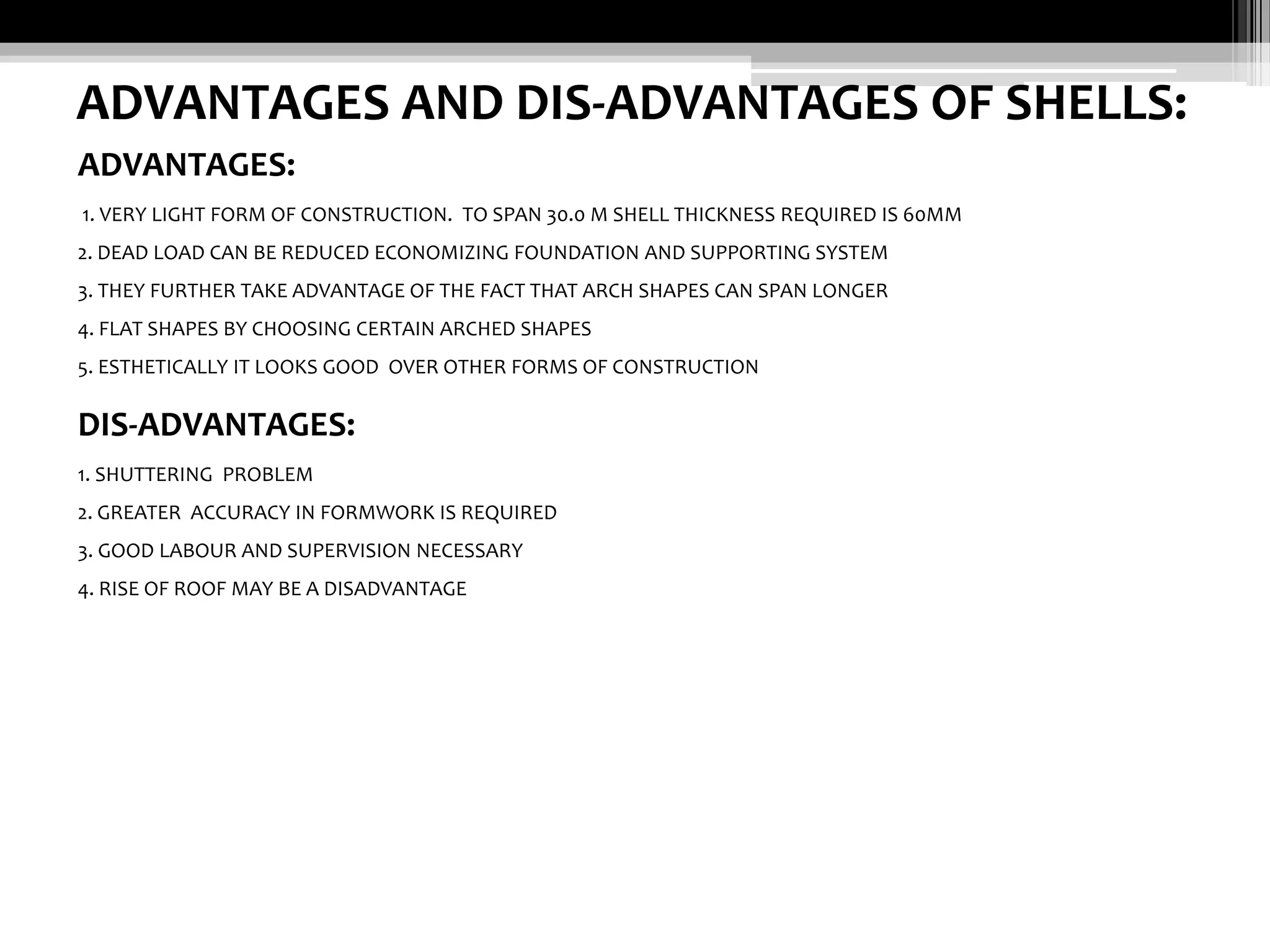 ADVANTAGES AND DIS-ADVANTAGES OF SHELLS:

ADVANTAGES:

1. VERY LIGHT FORM OF CONSTRUCTION. TO SPAN 30.0 M SHELL THICKNESS REQUIRED IS 60MM

2. DEAD LOAD CAN BE REDUCED ECONOMIZING FOUNDATION AND SUPPORTING SYSTEM

3. THEY FURTHER TAKE ADVANTAGE OF THE FACT THAT ARCH SHAPES CAN SPAN LONGER

4. FLAT SHAPES BY CHOOSING CERTAIN ARCHED SHAPES

5. ESTHETICALLY IT LOOKS GOOD OVER OTHER FORMS OF CONSTRUCTION

DIS-ADVANTAGES:

1. SHUTTERING PROBLEM

2. GREATER ACCURACY IN FORMWORK IS REQUIRED

3. GOOD LABOUR AND SUPERVISION NECESSARY

4. RISE OF ROOF MAY BE A DISADVANTAGE